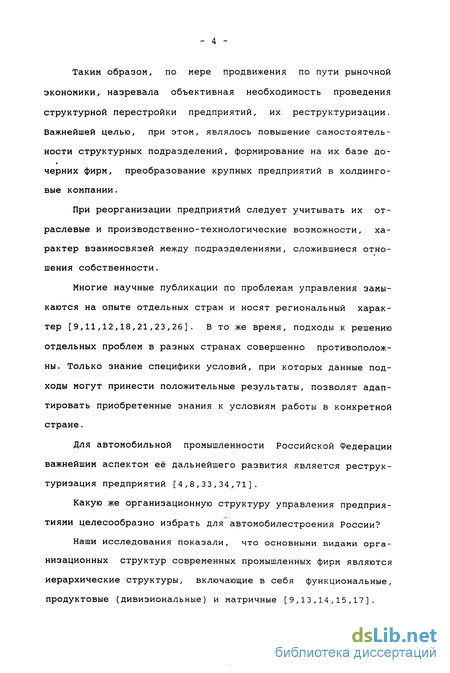 - 4 -

Таким образом, по мере продвижения по пути рыночной экономики, назревала объективная необходимость проведения структурной перестройки предприятий, их реструктуризации. Важнейшей целью, при этом, являлось повышение самостоятельности структурных подразделений, формирование на их базе дочерних фирм, преобразование крупных предприятий в холдинговые компании.

При реорганизации предприятий следует учитывать их отраслевые и производственно-технологические возможности, характер взаимосвязей между подразделениями, сложившиеся отношения собственности.

Многие научные публикации по проблемам управления замыкаются на опыте отдельных стран и носят региональный характер [9,11,12,18,21,23,26]. В то же время, подходы к решению отдельных проблем в разных странах совершенно противоположны. Только знание специфики условий, при которых данные подходы могут принести положительные результаты, позволят адаптировать приобретенные знания к условиям работы в конкретной стране.

Для автомобильной промышленности Российской Федерации важнейшим аспектом её дальнейшего развития является реструктуризация предприятий [4,8,33,34,71].

Какую же организационную структуру управления предприятиями целесообразно избрать для автомобилестроения России?

Наши исследования показали, что основными видами организационных структур современных промышленных фирм являются иерархические структуры, включающие в себя функциональные, продуктовые (дивизиональные) и матричные [9,13,14,15,17].

dsLib.net
библиотека диссертаций